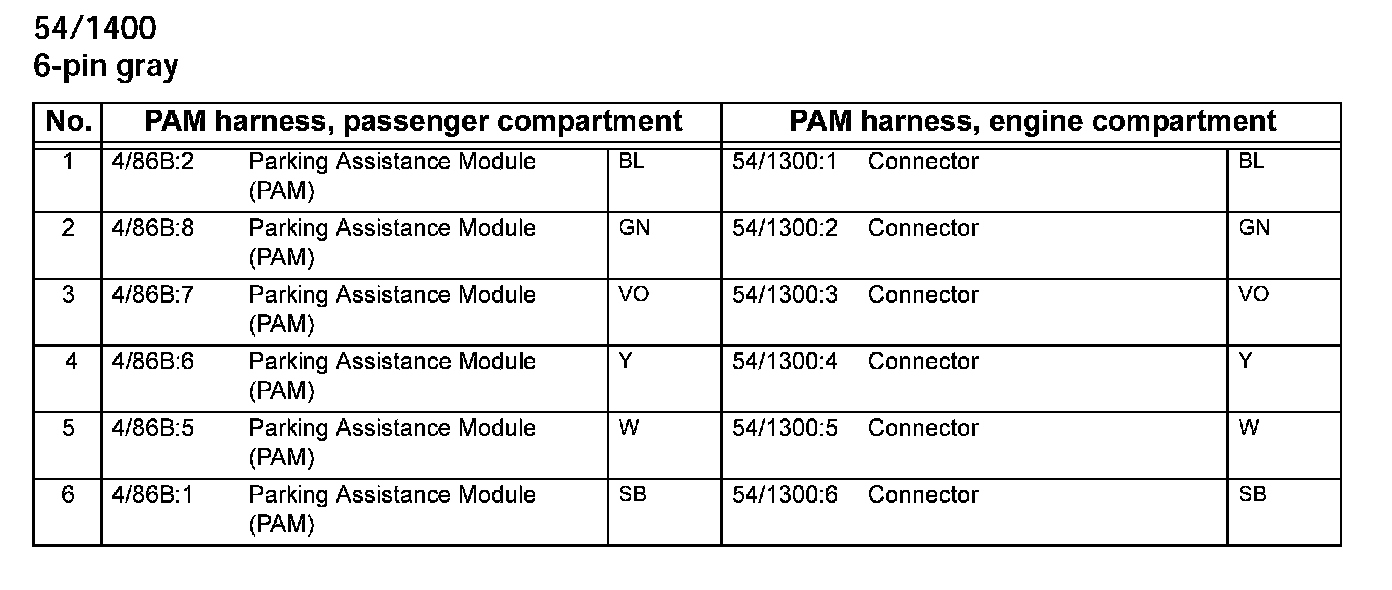 54/1400
6-pin gray

| No. | PAM harness, passenger compartment | | | PAM harness, engine compartment | | |
|---|---|---|---|---|---|---|
| 1 | 4/86B:2 | Parking Assistance Module (PAM) | BL | 54/1300:1 | Connector | BL |
| 2 | 4/86B:8 | Parking Assistance Module (PAM) | GN | 54/1300:2 | Connector | GN |
| 3 | 4/86B:7 | Parking Assistance Module (PAM) | VO | 54/1300:3 | Connector | VO |
| 4 | 4/86B:6 | Parking Assistance Module (PAM) | Y | 54/1300:4 | Connector | Y |
| 5 | 4/86B:5 | Parking Assistance Module (PAM) | W | 54/1300:5 | Connector | W |
| 6 | 4/86B:1 | Parking Assistance Module (PAM) | SB | 54/1300:6 | Connector | SB |